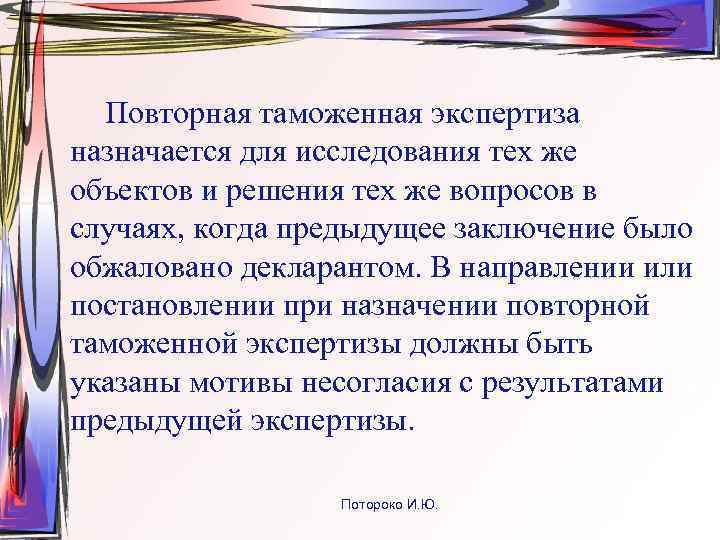 Повторная таможенная экспертиза назначается для исследования тех же объектов и решения тех же вопросов в случаях, когда предыдущее заключение было обжаловано декларантом. В направлении или постановлении при назначении повторной таможенной экспертизы должны быть указаны мотивы несогласия с результатами предыдущей экспертизы.

Потороко И.Ю.